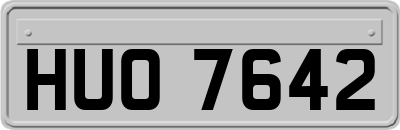 HUO 7642